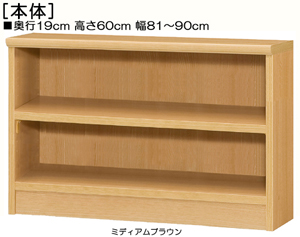 [本体]
■奥行19cm 高さ60cm 幅81～90cm

ミディアムブラウン